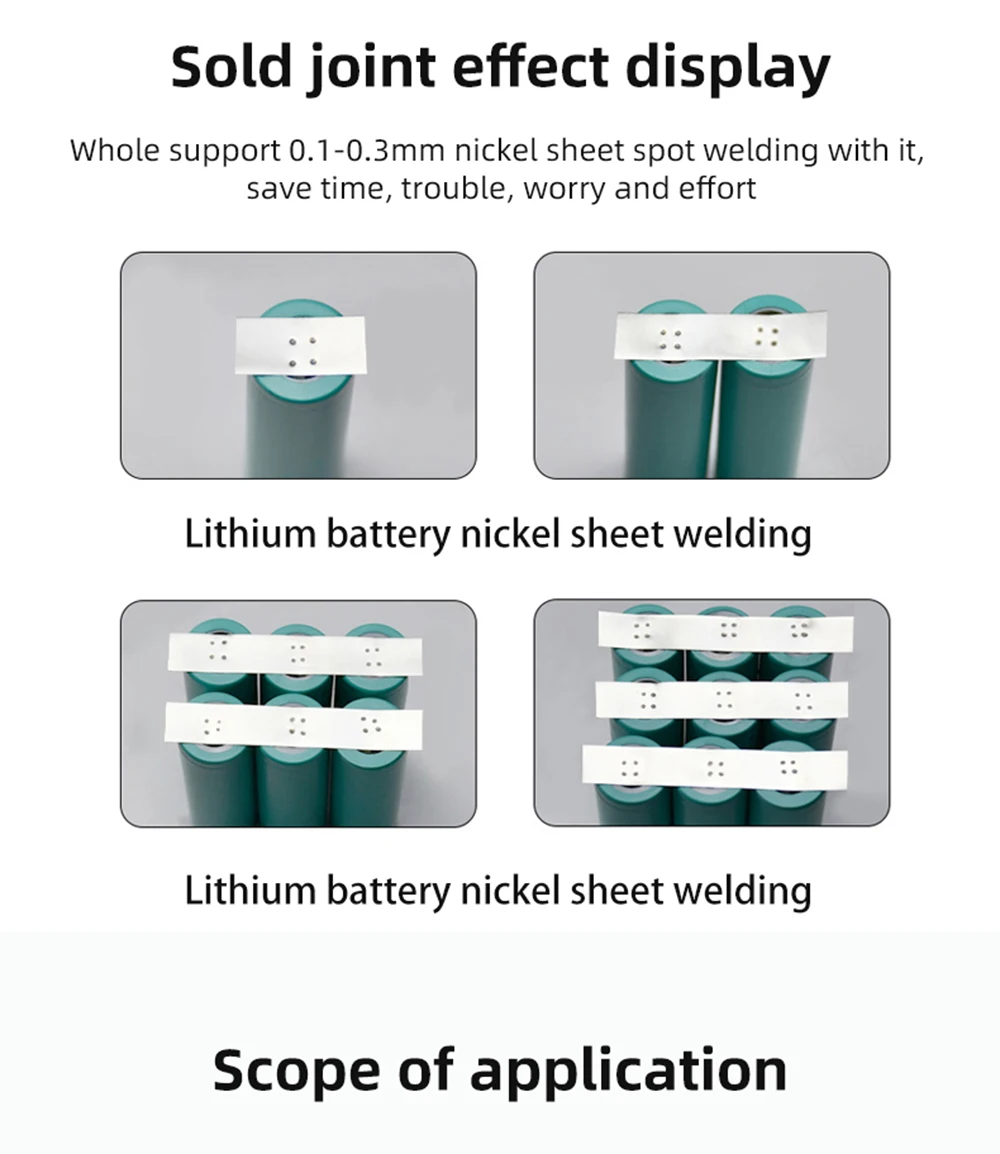 Sold joint effect display

Whole support 0.1-0.3mm nickel sheet spot welding with it, save time, trouble, worry and effort

Lithium battery nickel sheet welding

Lithium battery nickel sheet welding

Scope of application